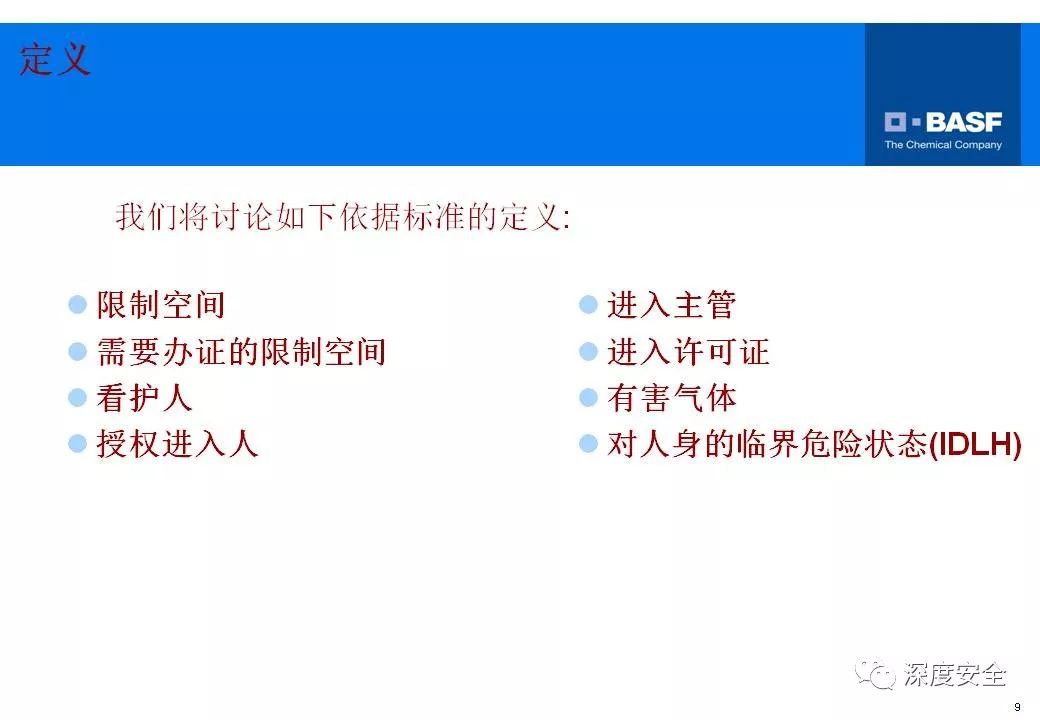 定义

BASF
The Chemical Company

我们将讨论如下依据标准的定义:

限制空间
需要办证的限制空间
看护人
授权进入人

进入主管
进入许可证
有害气体
对人身的临界危险状态(IDLH)

深度安全

9